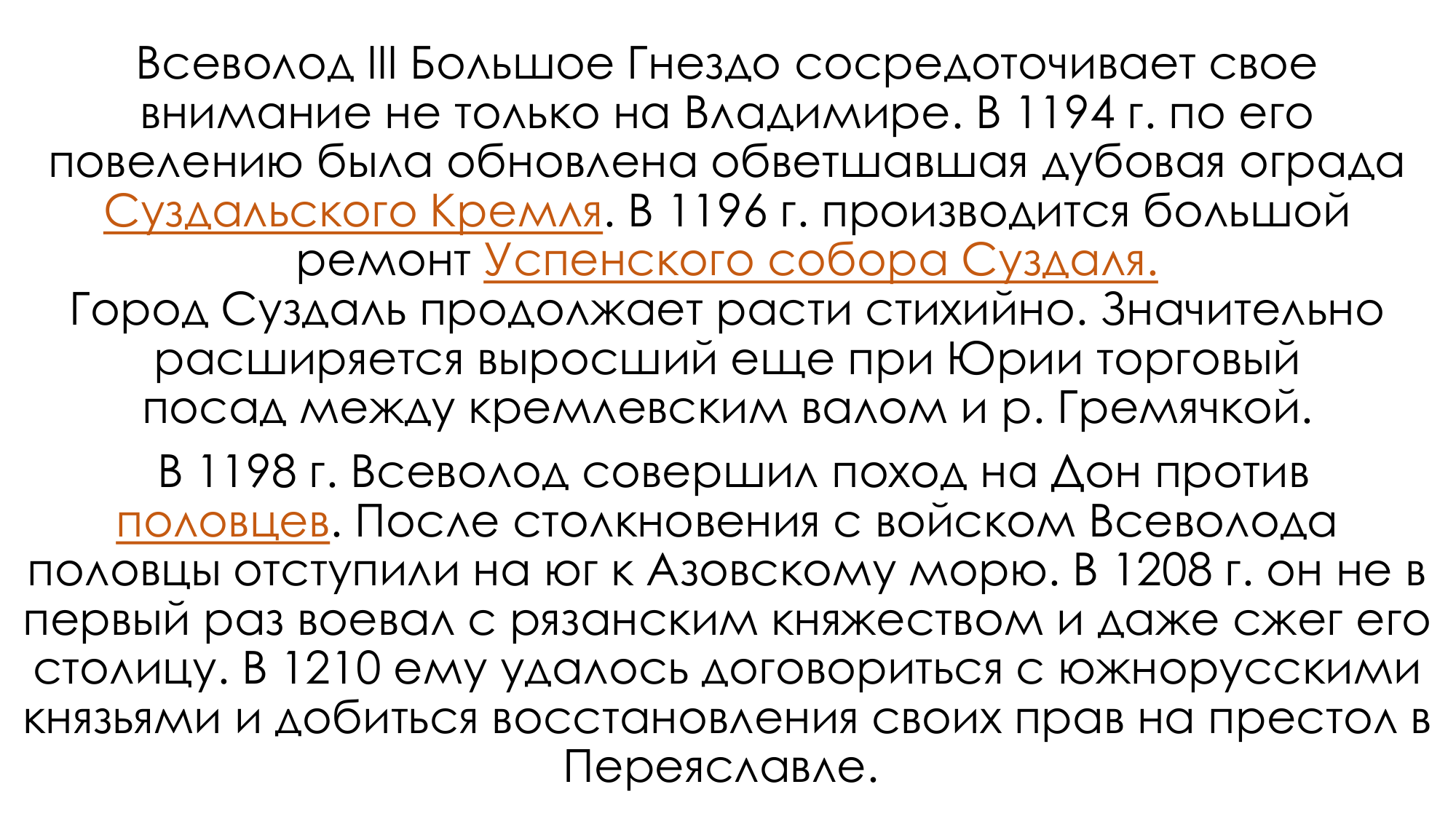 Всеволод III Большое Гнездо сосредоточивает свое внимание не только на Владимире. В 1194 г. по его повелению была обновлена обветшавшая дубовая ограда Суздальского Кремля. В 1196 г. производится большой ремонт Успенского собора Суздаля.
Город Суздаль продолжает расти стихийно. Значительно расширяется выросший еще при Юрии торговый посад между кремлевским валом и р. Гремячкой.

В 1198 г. Всеволод совершил поход на Дон против половцев. После столкновения с войском Всеволода половцы отступили на юг к Азовскому морю. В 1208 г. он не в первый раз воевал с рязанским княжеством и даже сжег его столицу. В 1210 ему удалось договориться с южнорусскими князьями и добиться восстановления своих прав на престол в Переяславле.